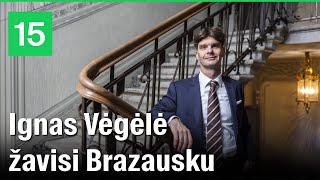 15

Ignas Vėgėlė žavisi Brazausku